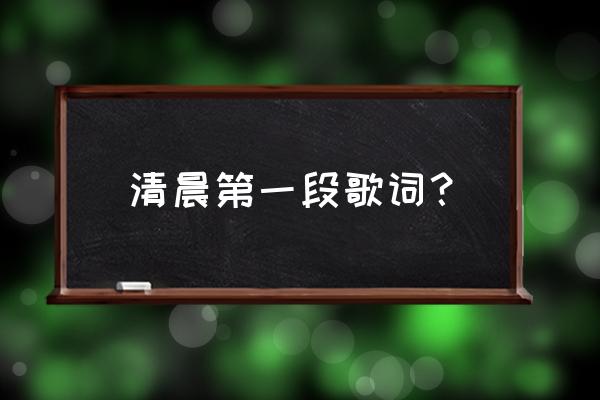 清晨第一段歌词？